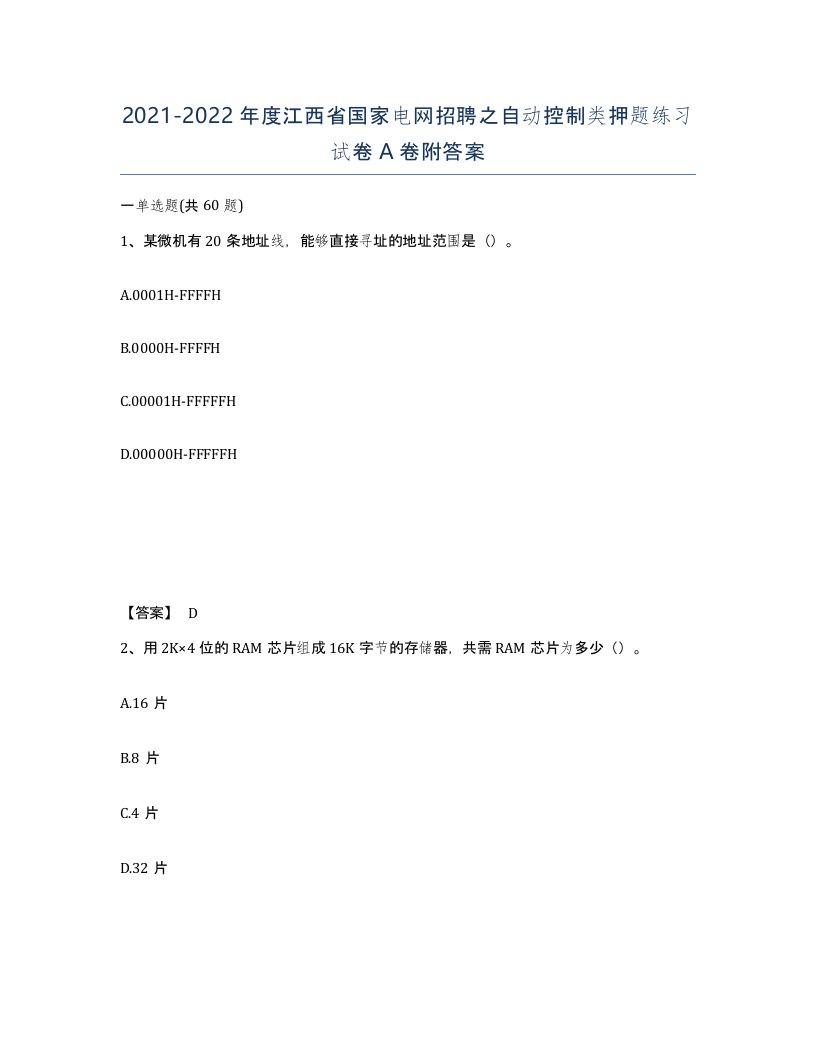 2021-2022年度江西省国家电网招聘之自动控制类押题练习试卷A卷附答案

一单选题(共60题)

1、某微机有20条地址线，能够直接寻址的地址范围是（）。

A.0001H-FFFFH

B.0000H-FFFFH

C.00001H-FFFFFH

D.00000H-FFFFFH

【答案】 D

2、用2K×4位的RAM芯片组成16K字节的存储器，共需RAM芯片为多少（）。

A.16片

B.8片

C.4片

D.32片